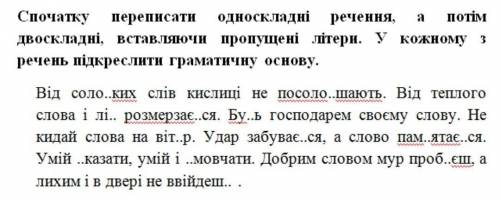 Спочатку переписати односкладні речення, а потім двоскладні, вставляючи пропущені літери. У кожному з речень підкреслити граматичну основу.

Від соло..ких слів кислиці не посоло..шають. Від теплого слова і лі.. розмерзає..ся. Бу..ь господарем своєму слову. Не кидай слова на віт..р. Удар забуває..ся, а слово пам..ятає..ся. Умій ..казати, умій і ..мовчати. Добрим словом мур проб..єш, а лихим і в двері не ввійдеш.. .